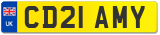 UK

CD21 AMY